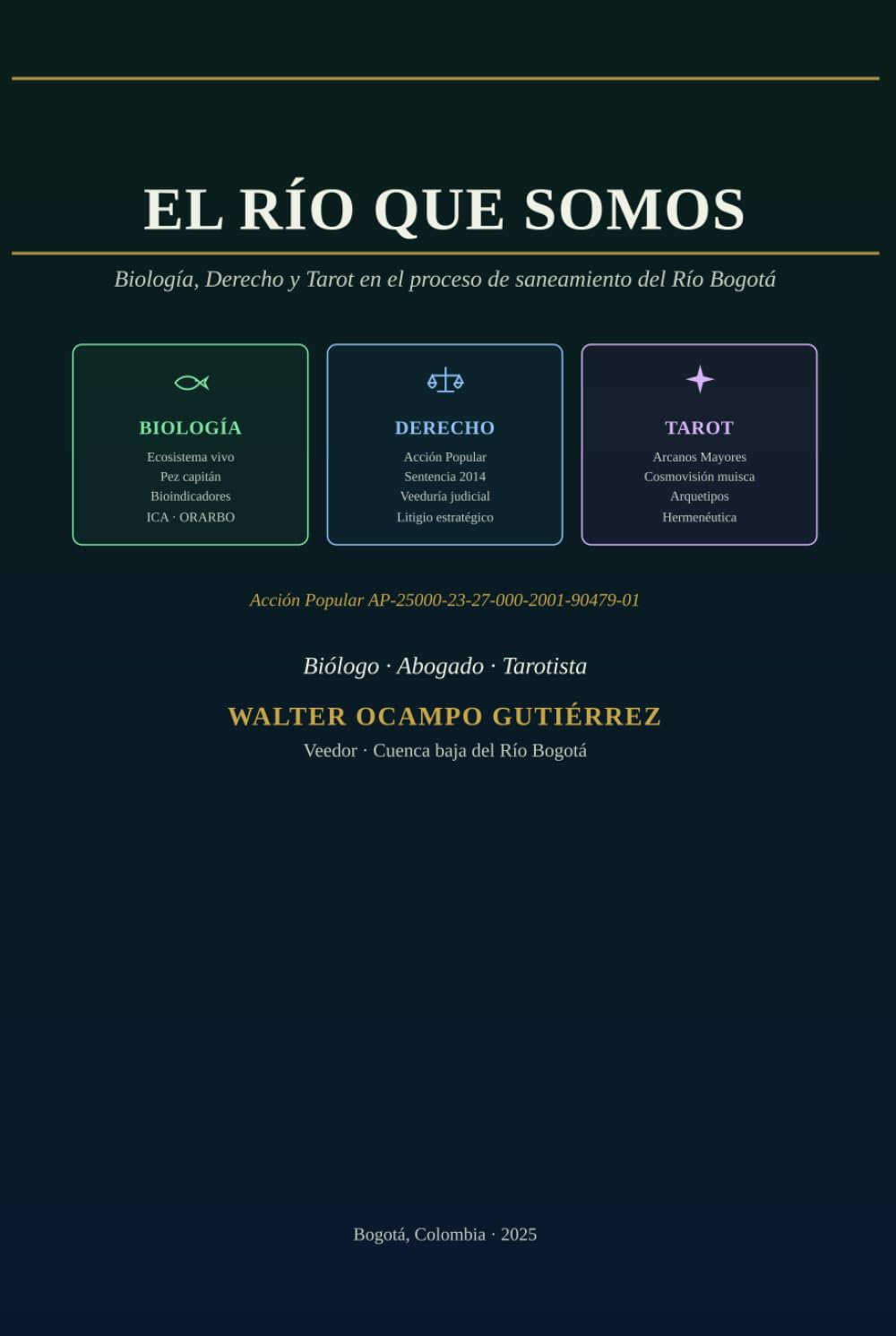 EL RÍO QUE SOMOS

Biología, Derecho y Tarot en el proceso de saneamiento del Río Bogotá

BIOLOGÍA
Ecosistema vivo
Pez capitán
Bioindicadores
ICA · ORARBO

DERECHO
Acción Popular
Sentencia 2014
Veeduría judicial
Litigio estratégico

TAROT
Arcanos Mayores
Cosmovisión muisca
Arquetipos
Hermenéutica

Acción Popular AP-25000-23-27-000-2001-90479-01

Biólogo · Abogado · Tarotista

WALTER OCAMPO GUTIÉRREZ

Veedor · Cuenca baja del Río Bogotá

Bogotá, Colombia · 2025